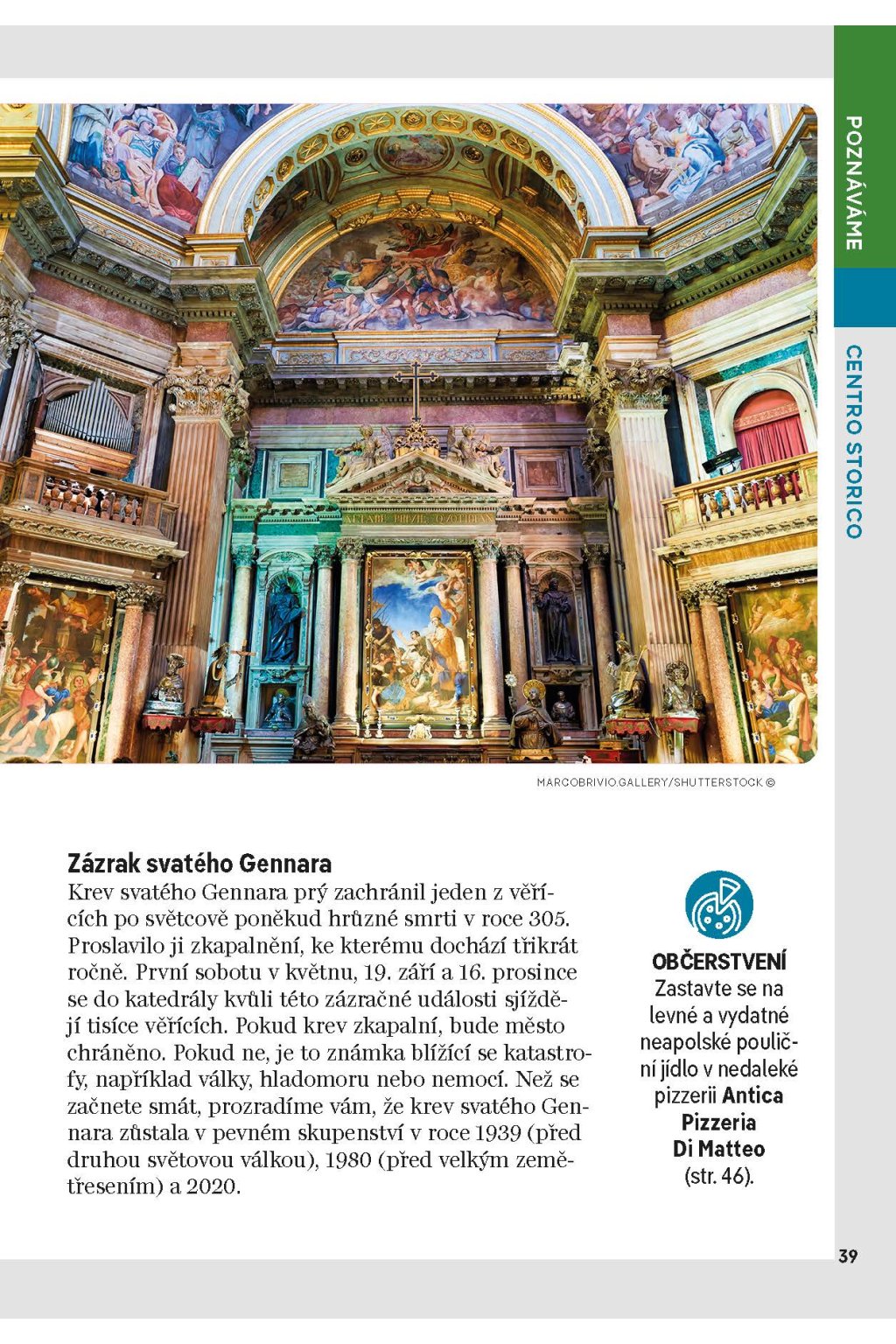 POZNÁVÁME

CENTRO STORICO

MARCOBRIVIO.GALLERY/SHUTTERSTOCK ©

Zázrak svatého Gennara
Krev svatého Gennara prý zachránil jeden z věřících po světcově poněkud hrůzné smrti v roce 305. Proslavilo ji zkapalnění, ke kterému dochází třikrát ročně. První sobotu v květnu, 19. září a 16. prosince se do katedrály kvůli této zázračné události sjíždějí tisíce věřících. Pokud krev zkapalní, bude město chráněno. Pokud ne, je to známka blížící se katastrofy, například války, hladomoru nebo nemocí. Než se začnete smát, prozradíme vám, že krev svatého Gennara zůstala v pevném skupenství v roce 1939 (před druhou světovou válkou), 1980 (před velkým zemětřesením) a 2020.

OBČERSTVENÍ
Zastavte se na levné a vydatné neapolské pouliční jídlo v nedaleké pizzerii Antica Pizzeria Di Matteo (str. 46).

39